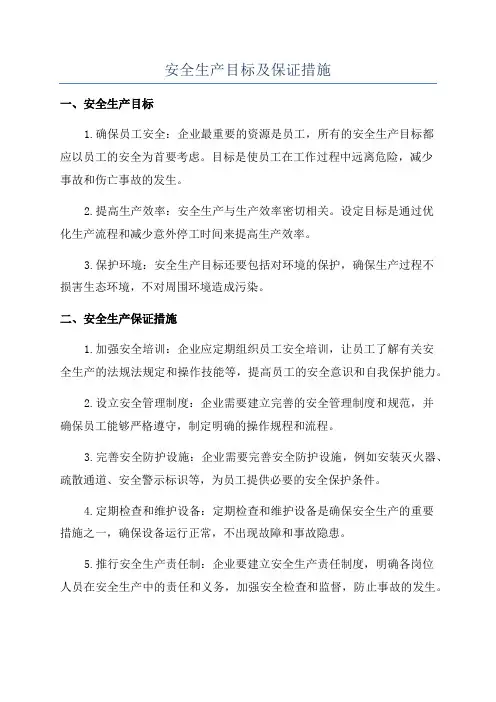 安全生产目标及保证措施

一、安全生产目标

1.确保员工安全：企业最重要的资源是员工，所有的安全生产目标都应以员工的安全为首要考虑。目标是使员工在工作过程中远离危险，减少事故和伤亡事故的发生。

2.提高生产效率：安全生产与生产效率密切相关。设定目标是通过优化生产流程和减少意外停工时间来提高生产效率。

3.保护环境：安全生产目标还要包括对环境的保护，确保生产过程不损害生态环境，不对周围环境造成污染。

二、安全生产保证措施

1.加强安全培训：企业应定期组织员工安全培训，让员工了解有关安全生产的法规法规定和操作技能等，提高员工的安全意识和自我保护能力。

2.设立安全管理制度：企业需要建立完善的安全管理制度和规范，并确保员工能够严格遵守，制定明确的操作规程和流程。

3.完善安全防护设施：企业需要完善安全防护设施，例如安装灭火器、疏散通道、安全警示标识等，为员工提供必要的安全保护条件。

4.定期检查和维护设备：定期检查和维护设备是确保安全生产的重要措施之一，确保设备运行正常，不出现故障和事故隐患。

5.推行安全生产责任制：企业要建立安全生产责任制度，明确各岗位人员在安全生产中的责任和义务，加强安全检查和监督，防止事故的发生。